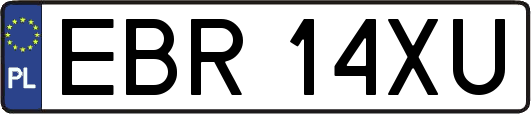 PL
EBR 14XU